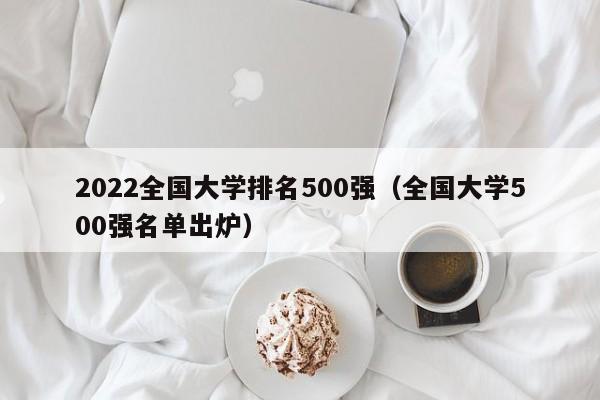 2022全国大学排名500强（全国大学500强名单出炉）